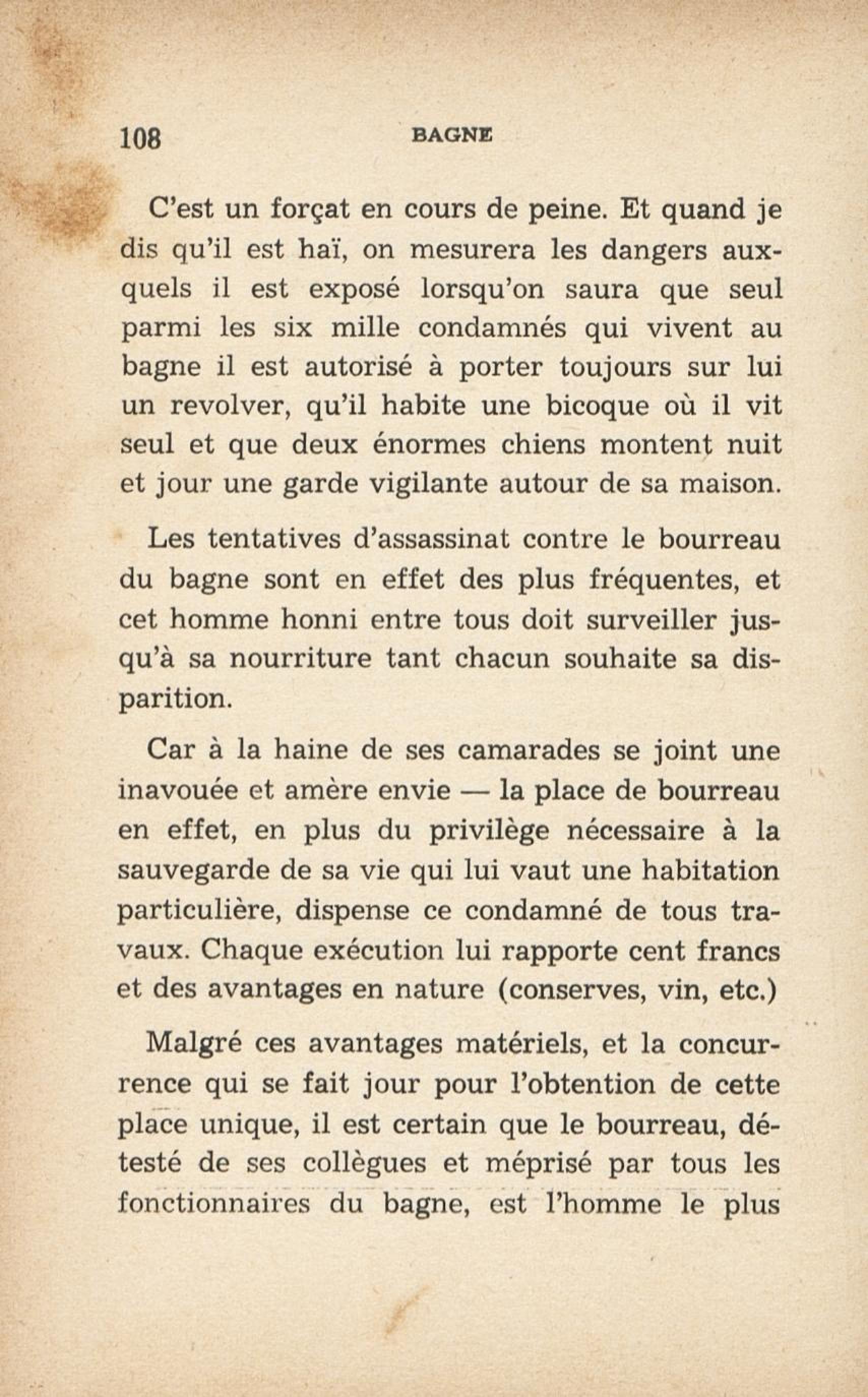 108 BAGNE

C'est un forçat en cours de peine. Et quand je dis qu'il est haï, on mesurera les dangers auxquels il est exposé lorsqu'on saura que seul parmi les six mille condamnés qui vivent au bagne il est autorisé à porter toujours sur lui un revolver, qu'il habite une bicoque où il vit seul et que deux énormes chiens montent nuit et jour une garde vigilante autour de sa maison.

Les tentatives d'assassinat contre le bourreau du bagne sont en effet des plus fréquentes, et cet homme honni entre tous doit surveiller jusqu'à sa nourriture tant chacun souhaite sa disparition.

Car à la haine de ses camarades se joint une inavouée et amère envie — la place de bourreau en effet, en plus du privilège nécessaire à la sauvegarde de sa vie qui lui vaut une habitation particulière, dispense ce condamné de tous travaux. Chaque exécution lui rapporte cent francs et des avantages en nature (conserves, vin, etc.)

Malgré ces avantages matériels, et la concurrence qui se fait jour pour l'obtention de cette place unique, il est certain que le bourreau, détesté de ses collègues et méprisé par tous les fonctionnaires du bagne, est l'homme le plus